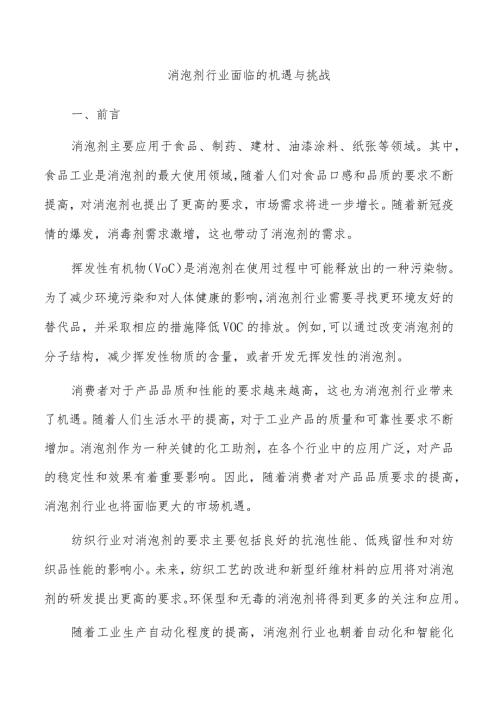 消泡剂行业面临的机遇与挑战

一、前言

消泡剂主要应用于食品、制药、建材、油漆涂料、纸张等领域。其中，食品工业是消泡剂的最大使用领域，随着人们对食品口感和品质的要求不断提高，对消泡剂也提出了更高的要求，市场需求将进一步增长。随着新冠疫情的爆发，消毒剂需求激增，这也带动了消泡剂的需求。

挥发性有机物(VoC)是消泡剂在使用过程中可能释放出的一种污染物。为了减少环境污染和对人体健康的影响，消泡剂行业需要寻找更环境友好的替代品，并采取相应的措施降低VOC的排放。例如，可以通过改变消泡剂的分子结构，减少挥发性物质的含量，或者开发无挥发性的消泡剂。

消费者对于产品品质和性能的要求越来越高，这也为消泡剂行业带来了机遇。随着人们生活水平的提高，对于工业产品的质量和可靠性要求不断增加。消泡剂作为一种关键的化工助剂，在各个行业中的应用广泛，对产品的稳定性和效果有着重要影响。因此，随着消费者对产品品质要求的提高，消泡剂行业也将面临更大的市场机遇。

纺织行业对消泡剂的要求主要包括良好的抗泡性能、低残留性和对纺织品性能的影响小。未来，纺织工艺的改进和新型纤维材料的应用将对消泡剂的研发提出更高的要求。环保型和无毒的消泡剂将得到更多的关注和应用。

随着工业生产自动化程度的提高，消泡剂行业也朝着自动化和智能化